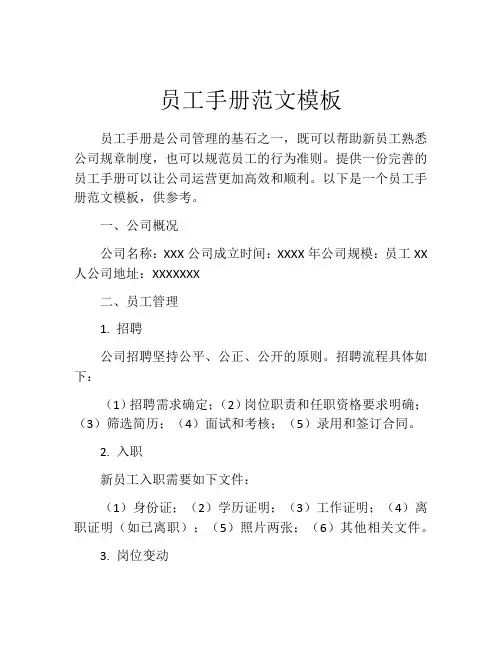 员工手册范文模板

员工手册是公司管理的基石之一，既可以帮助新员工熟悉公司规章制度，也可以规范员工的行为准则。提供一份完善的员工手册可以让公司运营更加高效和顺利。以下是一个员工手册范文模板，供参考。

一、公司概况

公司名称：XXX 公司成立时间：XXXX 年公司规模：员工 XX 人公司地址：XXXXXXX

二、员工管理

1. 招聘

公司招聘坚持公平、公正、公开的原则。招聘流程具体如下：

（1）招聘需求确定；（2）岗位职责和任职资格要求明确；（3）筛选简历；（4）面试和考核；（5）录用和签订合同。

2. 入职

新员工入职需要如下文件：

（1）身份证；（2）学历证明；（3）工作证明；（4）离职证明（如已离职）；（5）照片两张；（6）其他相关文件。

3. 岗位变动